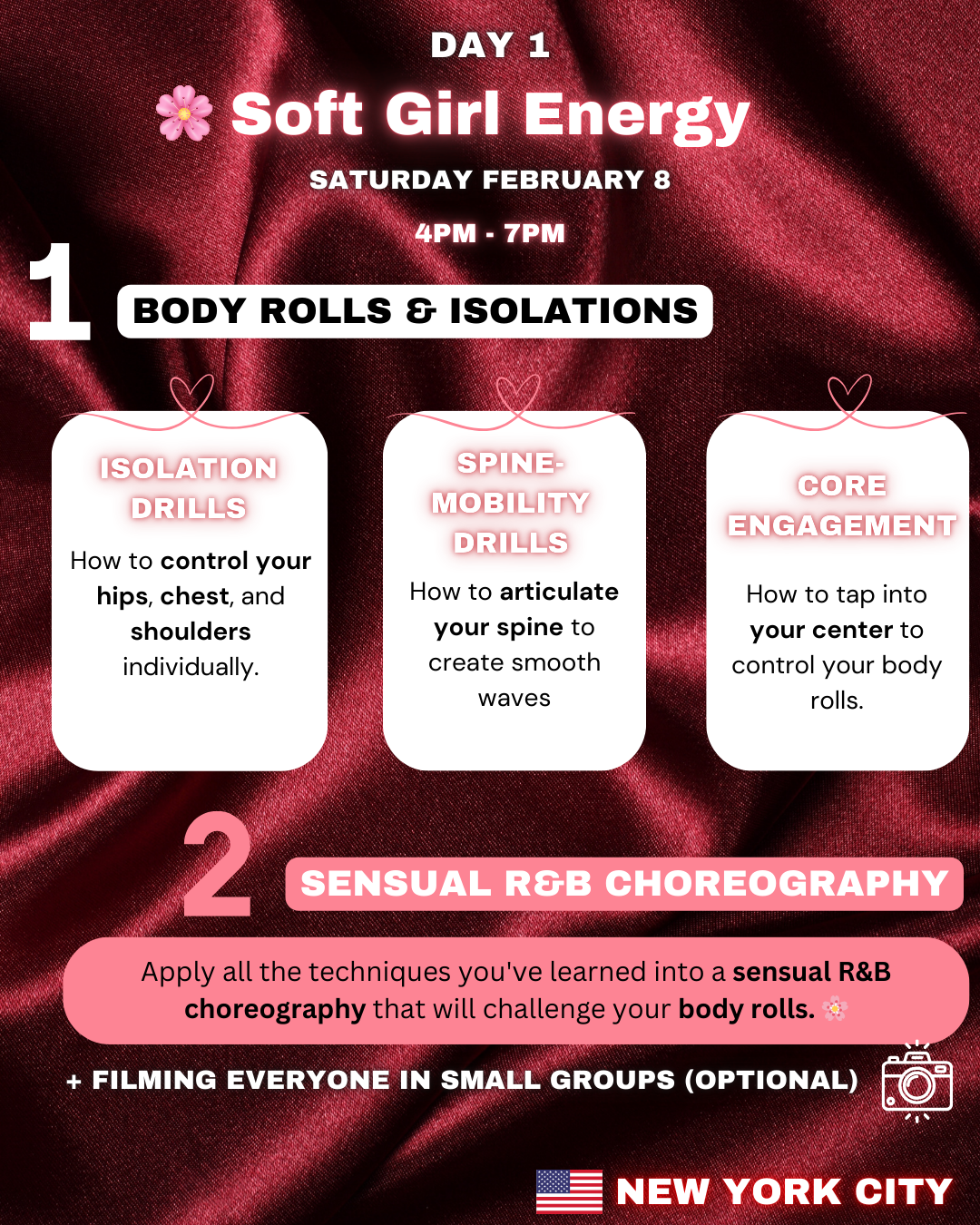 DAY 1

🌸 Soft Girl Energy

SATURDAY FEBRUARY 8

4PM - 7PM

1 BODY ROLLS & ISOLATIONS

ISOLATION DRILLS

How to control your hips, chest, and shoulders individually.

SPINE-MOBILITY DRILLS

How to articulate your spine to create smooth waves

CORE ENGAGEMENT

How to tap into your center to control your body rolls.

2 SENSUAL R&B CHOREOGRAPHY

Apply all the techniques you've learned into a sensual R&B choreography that will challenge your body rolls. 🌸

+ FILMING EVERYONE IN SMALL GROUPS (OPTIONAL)

NEW YORK CITY